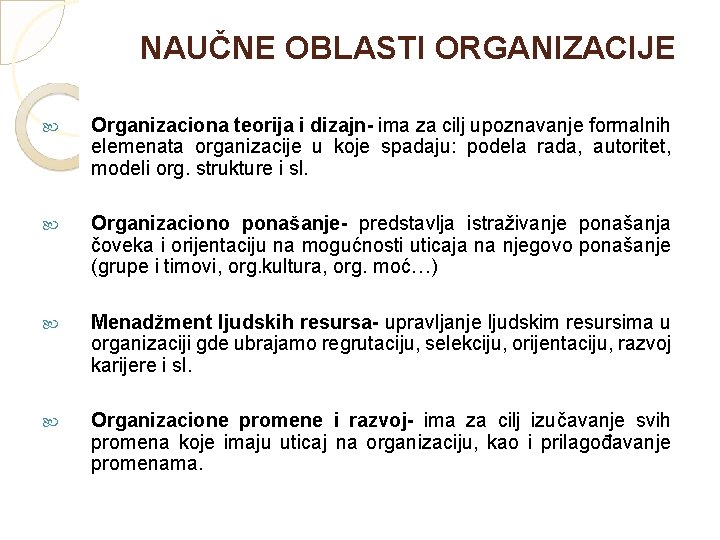 NAUČNE OBLASTI ORGANIZACIJE

Organizaciona teorija i dizajn- ima za cilj upoznavanje formalnih elemenata organizacije u koje spadaju: podela rada, autoritet, modeli org. strukture i sl.

Organizaciono ponašanje- predstavlja istraživanje ponašanja čoveka i orijentaciju na mogućnosti uticaja na njegovo ponašanje (grupe i timovi, org.kultura, org. moć…)

Menadžment ljudskih resursa- upravljanje ljudskim resursima u organizaciji gde ubrajamo regrutaciju, selekciju, orijentaciju, razvoj karijere i sl.

Organizacione promene i razvoj- ima za cilj izučavanje svih promena koje imaju uticaj na organizaciju, kao i prilagođavanje promenama.